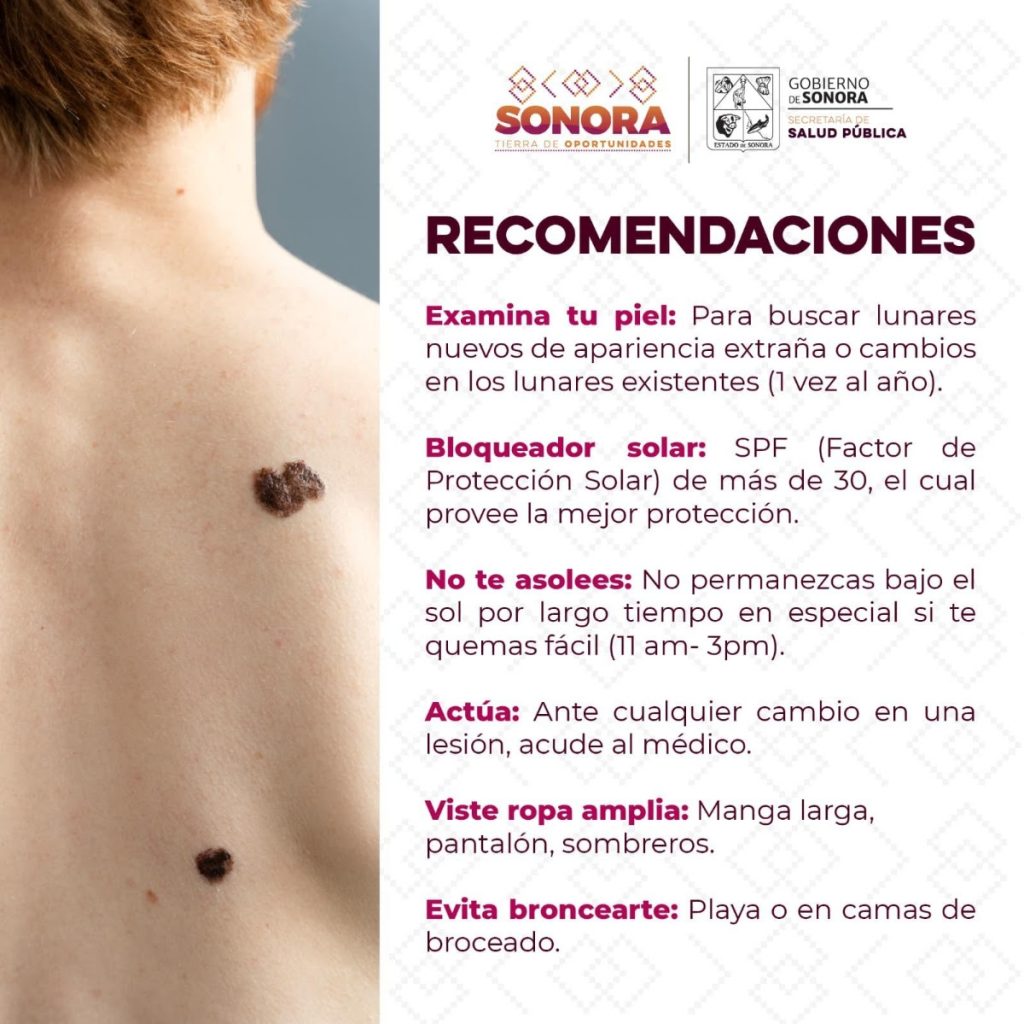 SONORA
TIERRA DE OPORTUNIDADES

ESTADO DE SONORA

GOBIERNO DE SONORA
SECRETARÍA DE
SALUD PÚBLICA

RECOMENDACIONES

Examina tu piel: Para buscar lunares nuevos de apariencia extraña o cambios en los lunares existentes (1 vez al año).

Bloqueador solar: SPF (Factor de Protección Solar) de más de 30, el cual provee la mejor protección.

No te asolees: No permanezcas bajo el sol por largo tiempo en especial si te quemas fácil (11 am- 3pm).

Actúa: Ante cualquier cambio en una lesión, acude al médico.

Viste ropa amplia: Manga larga, pantalón, sombreros.

Evita broncearte: Playa o en camas de broceado.